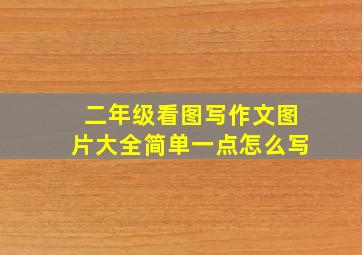 二年级看图写作文图片大全简单一点怎么写